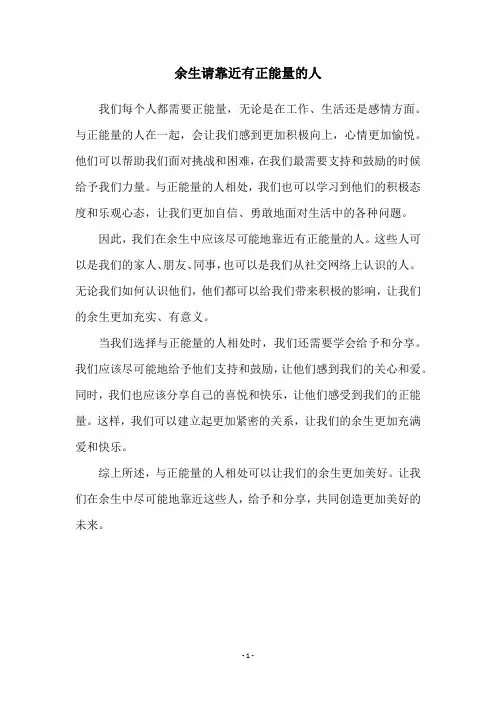 余生请靠近有正能量的人

我们每个人都需要正能量，无论是在工作、生活还是感情方面。与正能量的人在一起，会让我们感到更加积极向上，心情更加愉悦。他们可以帮助我们面对挑战和困难，在我们最需要支持和鼓励的时候给予我们力量。与正能量的人相处，我们也可以学习到他们的积极态度和乐观心态，让我们更加自信、勇敢地面对生活中的各种问题。

因此，我们在余生中应该尽可能地靠近有正能量的人。这些人可以是我们的家人、朋友、同事，也可以是我们从社交网络上认识的人。无论我们如何认识他们，他们都可以给我们带来积极的影响，让我们的余生更加充实、有意义。

当我们选择与正能量的人相处时，我们还需要学会给予和分享。我们应该尽可能地给予他们支持和鼓励，让他们感到我们的关心和爱。同时，我们也应该分享自己的喜悦和快乐，让他们感受到我们的正能量。这样，我们可以建立起更加紧密的关系，让我们的余生更加充满爱和快乐。

综上所述，与正能量的人相处可以让我们的余生更加美好。让我们在余生中尽可能地靠近这些人，给予和分享，共同创造更加美好的未来。

- 1 -